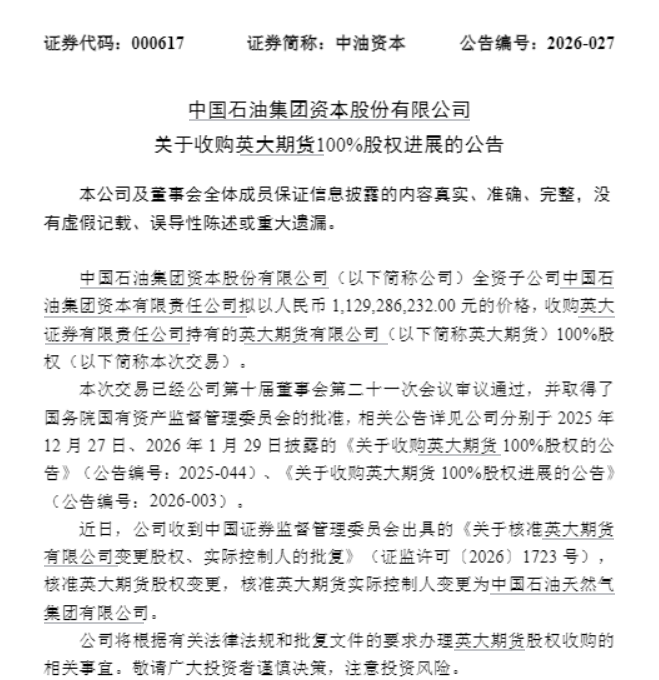 证券代码：000617 证券简称：中油资本 公告编号：2026-027

中国石油集团资本股份有限公司
关于收购英大期货100%股权进展的公告

本公司及董事会全体成员保证信息披露的内容真实、准确、完整，没有虚假记载、误导性陈述或重大遗漏。

中国石油集团资本股份有限公司（以下简称公司）全资子公司中国石油集团资本有限责任公司拟以人民币1,129,286,232.00元的价格，收购英大证券有限责任公司持有的英大期货有限公司（以下简称英大期货）100%股权（以下简称本次交易）。

本次交易已经公司第十届董事会第二十一次会议审议通过，并取得了国务院国有资产监督管理委员会的批准，相关公告详见公司分别于2025年12月27日、2026年1月29日披露的《关于收购英大期货100%股权的公告》（公告编号：2025-044）、《关于收购英大期货100%股权进展的公告》（公告编号：2026-003）。

近日，公司收到中国证券监督管理委员会出具的《关于核准英大期货有限公司变更股权、实际控制人的批复》（证监许可〔2026〕1723号），核准英大期货股权变更，核准英大期货实际控制人变更为中国石油天然气集团有限公司。

公司将根据有关法律法规和批复文件的要求办理英大期货股权收购的相关事宜。敬请广大投资者谨慎决策，注意投资风险。